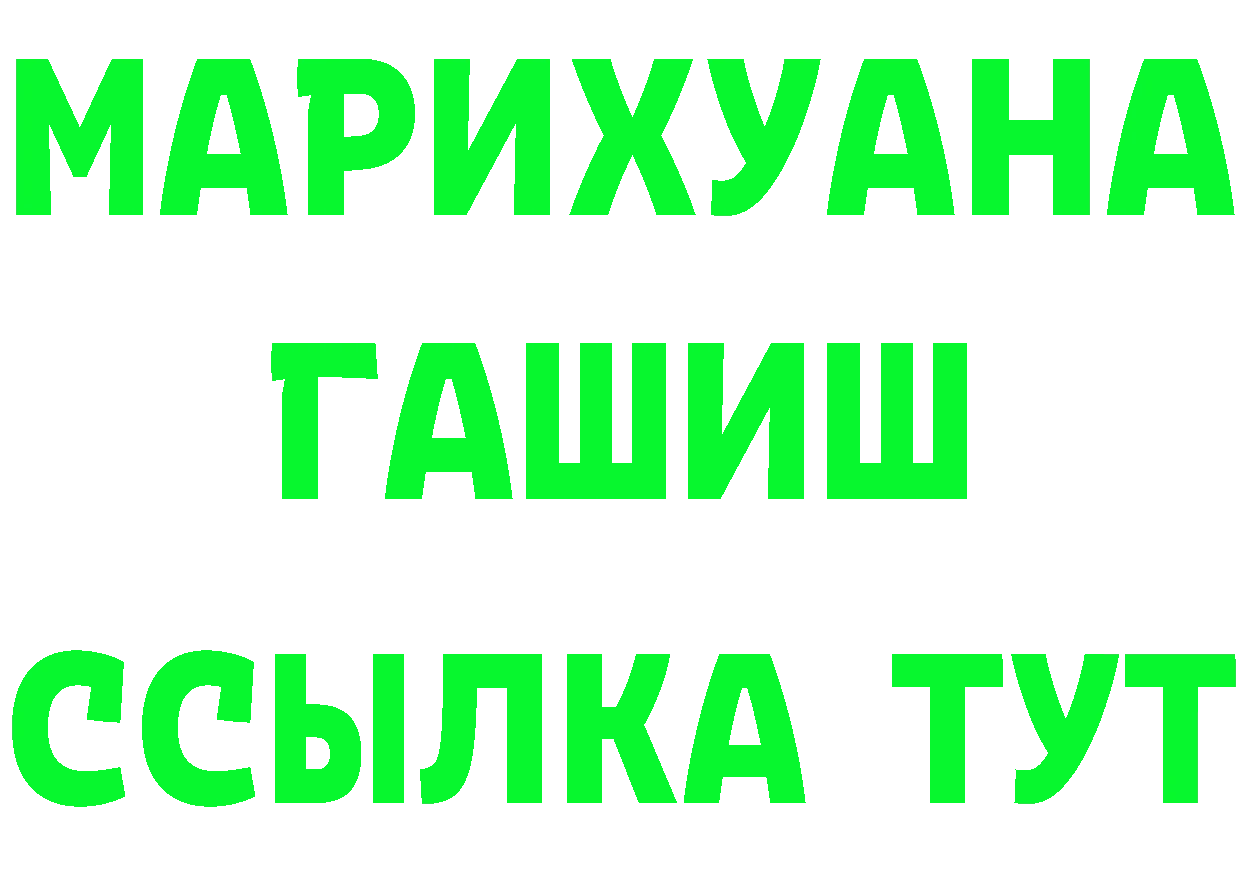 МАРИХУАНА
ГАШИШ
ССЫЛКА ТУТ